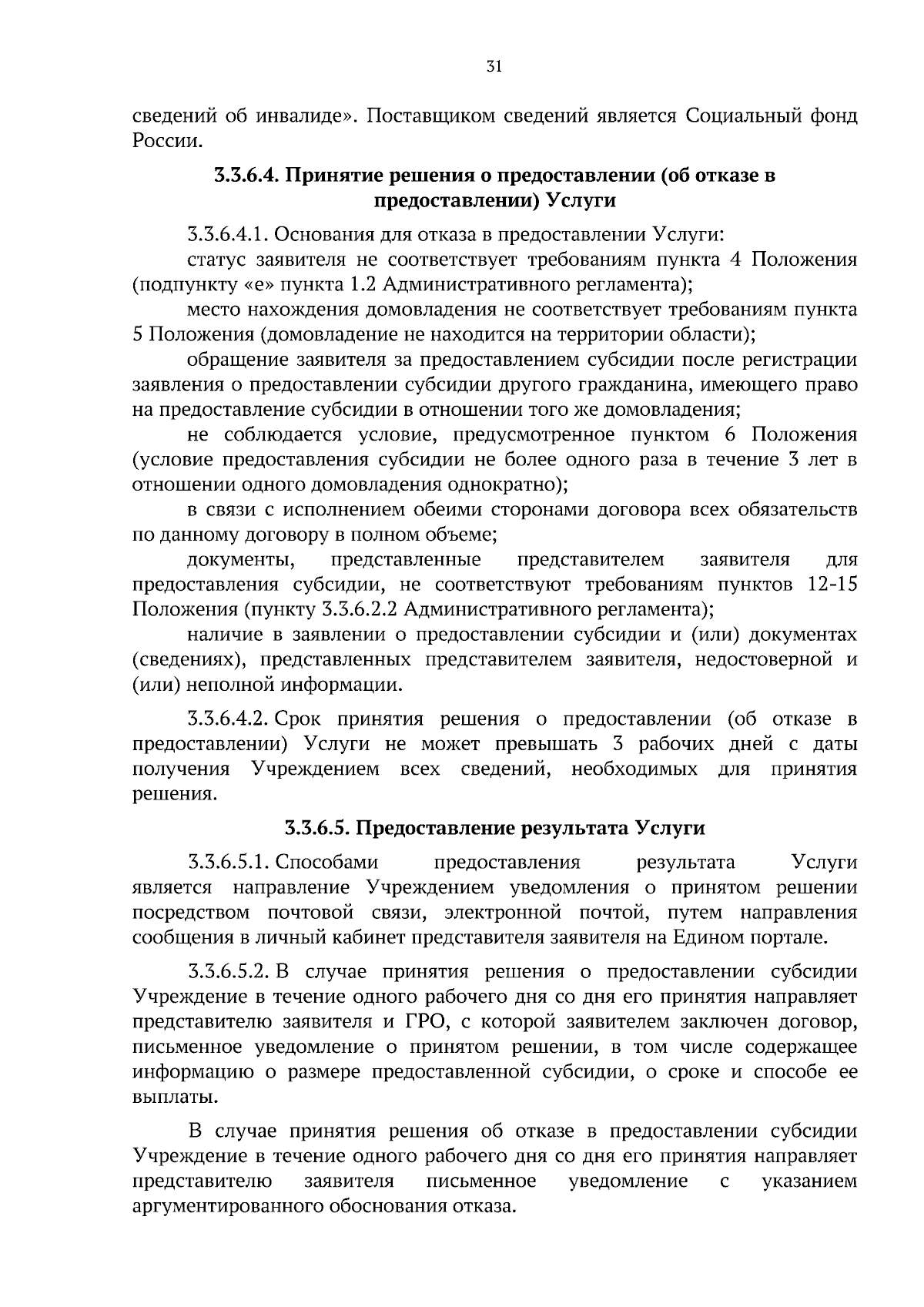 31

сведений об инвалиде». Поставщиком сведений является Социальный фонд России.

3.3.6.4. Принятие решения о предоставлении (об отказе в предоставлении) Услуги

3.3.6.4.1. Основания для отказа в предоставлении Услуги:

статус заявителя не соответствует требованиям пункта 4 Положения (подпункту «е» пункта 1.2 Административного регламента);

место нахождения домовладения не соответствует требованиям пункта 5 Положения (домовладение не находится на территории области);

обращение заявителя за предоставлением субсидии после регистрации заявления о предоставлении субсидии другого гражданина, имеющего право на предоставление субсидии в отношении того же домовладения;

не соблюдается условие, предусмотренное пунктом 6 Положения (условие предоставления субсидии не более одного раза в течение 3 лет в отношении одного домовладения однократно);

в связи с исполнением обеими сторонами договора всех обязательств по данному договору в полном объеме;

документы, представленные представителем заявителя для предоставления субсидии, не соответствуют требованиям пунктов 12-15 Положения (пункту 3.3.6.2.2 Административного регламента);

наличие в заявлении о предоставлении субсидии и (или) документах (сведениях), представленных представителем заявителя, недостоверной и (или) неполной информации.

3.3.6.4.2. Срок принятия решения о предоставлении (об отказе в предоставлении) Услуги не может превышать 3 рабочих дней с даты получения Учреждением всех сведений, необходимых для принятия решения.

3.3.6.5. Предоставление результата Услуги

3.3.6.5.1. Способами предоставления результата Услуги является направление Учреждением уведомления о принятом решении посредством почтовой связи, электронной почтой, путем направления сообщения в личный кабинет представителя заявителя на Едином портале.

3.3.6.5.2. В случае принятия решения о предоставлении субсидии Учреждение в течение одного рабочего дня со дня его принятия направляет представителю заявителя и ГРО, с которой заявителем заключен договор, письменное уведомление о принятом решении, в том числе содержащее информацию о размере предоставленной субсидии, о сроке и способе ее выплаты.

В случае принятия решения об отказе в предоставлении субсидии Учреждение в течение одного рабочего дня со дня его принятия направляет представителю заявителя письменное уведомление с указанием аргументированного обоснования отказа.